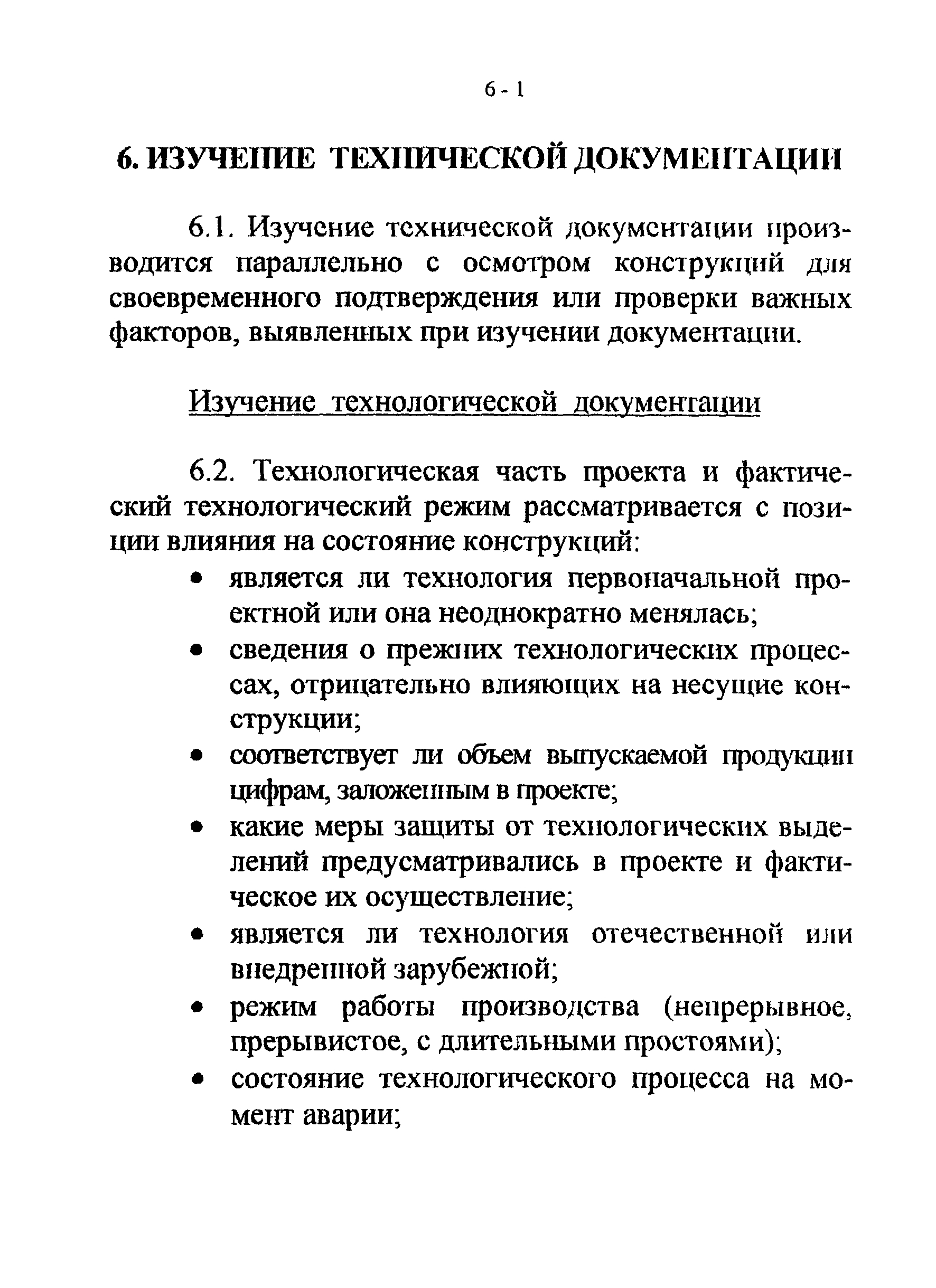 6 - 1

6. ИЗУЧЕНИЕ ТЕХНИЧЕСКОЙ ДОКУМЕНТАЦИИ

6.1. Изучение технической документации производится параллельно с осмотром конструкций для своевременного подтверждения или проверки важных факторов, выявленных при изучении документации.

Изучение технологической документации

6.2. Технологическая часть проекта и фактический технологический режим рассматривается с позиции влияния на состояние конструкций:

• является ли технология первоначальной проектной или она неоднократно менялась;
• сведения о прежних технологических процессах, отрицательно влияющих на несущие конструкции;
• соответствует ли объем выпускаемой продукции цифрам, заложенным в проекте;
• какие меры защиты от технологических выделений предусматривались в проекте и фактическое их осуществление;
• является ли технология отечественной или внедренной зарубежной;
• режим работы производства (непрерывное, прерывистое, с длительными простоями);
• состояние технологического процесса на момент аварии;